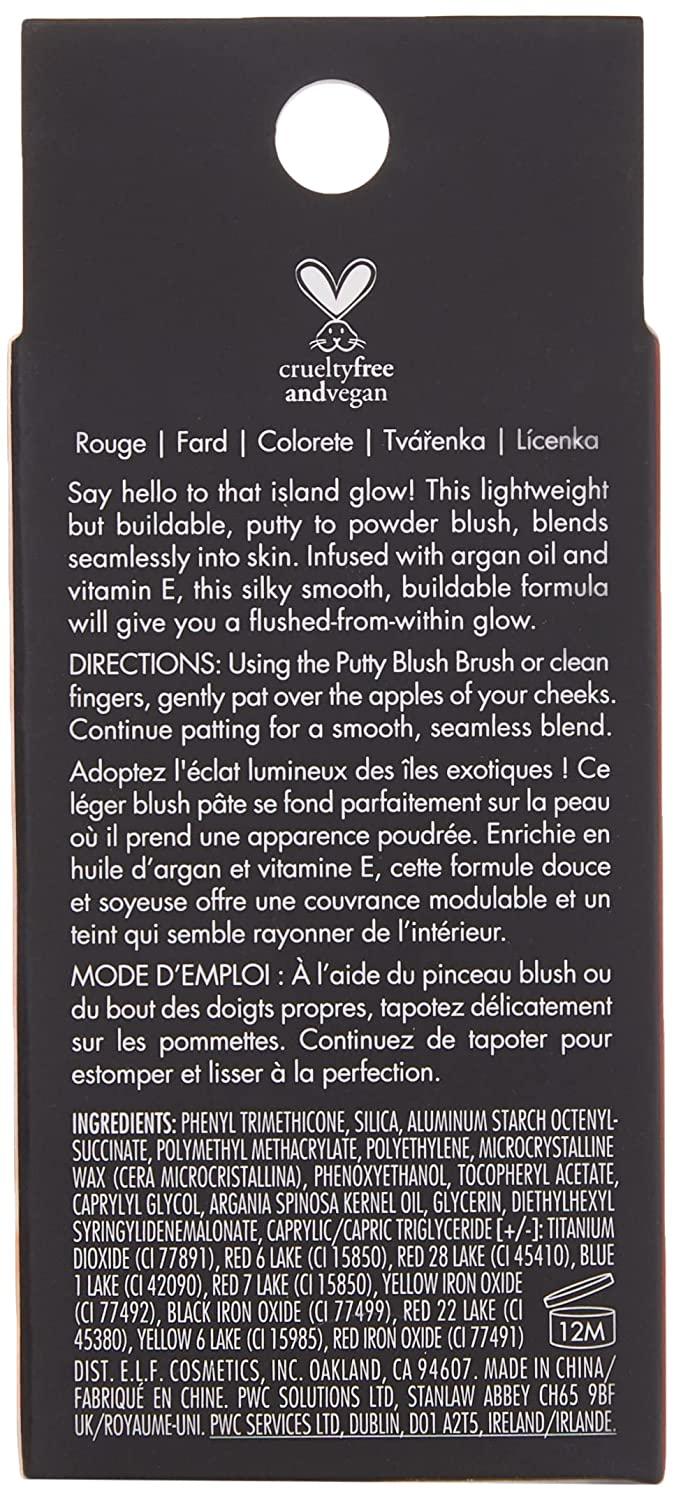 crueltyfree
andvegan

Rouge | Fard | Colorete | Tvářenka | Lícenka

Say hello to that island glow! This lightweight but buildable, putty to powder blush, blends seamlessly into skin. Infused with argan oil and vitamin E, this silky smooth, buildable formula will give you a flushed-from-within glow.

DIRECTIONS: Using the Putty Blush Brush or clean fingers, gently pat over the apples of your cheeks. Continue patting for a smooth, seamless blend.

Adoptez l'éclat lumineux des îles exotiques ! Ce léger blush pâte se fond parfaitement sur la peau où il prend une apparence poudrée. Enrichie en huile d'argan et vitamine E, cette formule douce et soyeuse offre une couvrance modulable et un teint qui semble rayonner de l'intérieur.

MODE D'EMPLOI : À l'aide du pinceau blush ou du bout des doigts propres, tapotez délicatement sur les pommettes. Continuez de tapoter pour estomper et lisser à la perfection.

INGREDIENTS: PHENYL TRIMETHICONE, SILICA, ALUMINUM STARCH OCTENYLSUCCINATE, POLYMETHYL METHACRYLATE, POLYETHYLENE, MICROCRYSTALLINE WAX (CERA MICROCRISTALLINA), PHENOXYETHANOL, TOCOPHERYL ACETATE, CAPRYLYL GLYCOL, ARGANIA SPINOSA KERNEL OIL, GLYCERIN, DIETHYLHEXYL SYRINGYLIDENEMALONATE, CAPRYLIC/CAPRIC TRIGLYCERIDE [+/-]: TITANIUM DIOXIDE (CI 77891), RED 6 LAKE (CI 15850), RED 28 LAKE (CI 45410), BLUE 1 LAKE (CI 42090), RED 7 LAKE (CI 15850), YELLOW IRON OXIDE (CI 77492), BLACK IRON OXIDE (CI 77499), RED 22 LAKE (CI 45380), YELLOW 6 LAKE (CI 15985), RED IRON OXIDE (CI 77491)

12M

DIST. E.L.F. COSMETICS, INC. OAKLAND, CA 94607. MADE IN CHINA/ FABRIQUÉ EN CHINE. PWC SOLUTIONS LTD, STANLAW ABBEY CH65 9BF UK/ROYAUME-UNI. PWC SERVICES LTD, DUBLIN, D01 A2T5, IRELAND/IRLANDE.